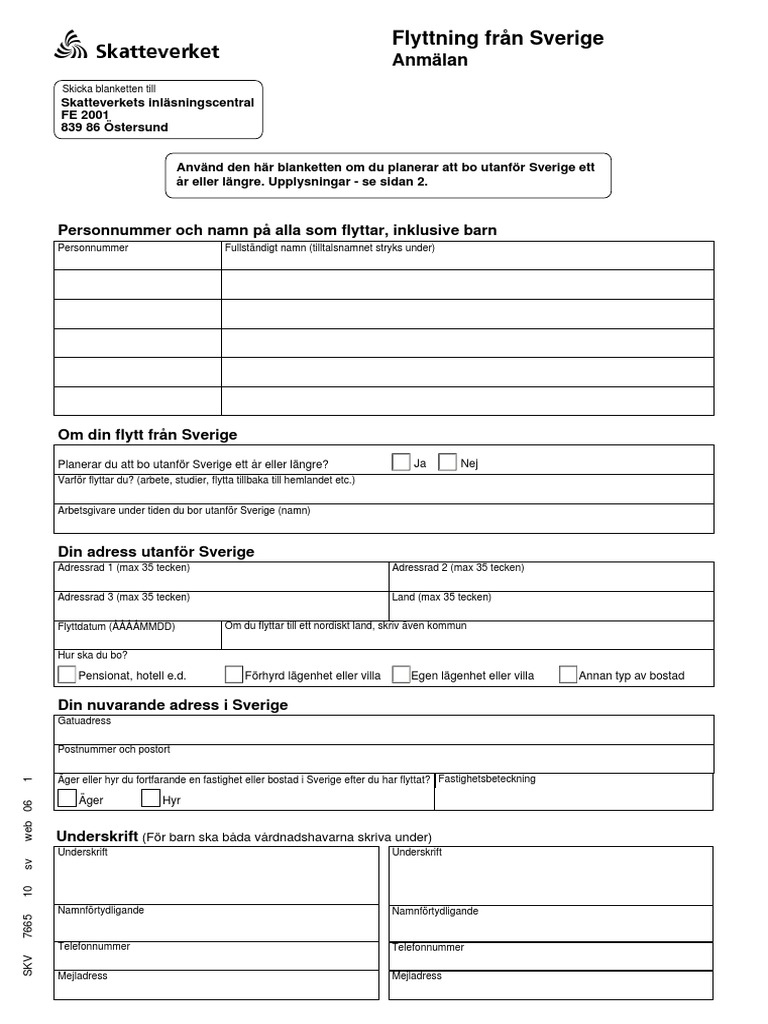 Skatteverket

Flyttning från Sverige
Anmälan

Skicka blanketten till
Skatteverkets inläsningscentral
FE 2001
839 86 Östersund

Använd den här blanketten om du planerar att bo utanför Sverige ett år eller längre. Upplysningar - se sidan 2.

Personnummer och namn på alla som flyttar, inklusive barn

| Personnummer | Fullständigt namn (tilltalsnamnet stryks under) |
|---|---|
| | |
| | |
| | |
| | |
| | |

Om din flytt från Sverige

Planerar du att bo utanför Sverige ett år eller längre? Ja Nej
Varför flyttar du? (arbete, studier, flytta tillbaka till hemlandet etc.)
Arbetsgivare under tiden du bor utanför Sverige (namn)

Din adress utanför Sverige

Adressrad 1 (max 35 tecken)
Adressrad 2 (max 35 tecken)
Adressrad 3 (max 35 tecken)
Land (max 35 tecken)
Flyttdatum (ÅÅÅÅMMDD)
Om du flyttar till ett nordiskt land, skriv även kommun
Hur ska du bo?
Pensionat, hotell e.d. Förhyrd lägenhet eller villa Egen lägenhet eller villa Annan typ av bostad

Din nuvarande adress i Sverige

Gatuadress
Postnummer och postort
Äger eller hyr du fortfarande en fastighet eller bostad i Sverige efter du har flyttat?
Äger Hyr
Fastighetsbeteckning

Underskrift (För barn ska båda vårdnadshavarna skriva under)

Underskrift
Namnförtydligande
Telefonnummer
Mejladress

Underskrift
Namnförtydligande
Telefonnummer
Mejladress

SKV 7665 10 sv web 06 1